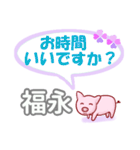 お時間
いいですか？

福永